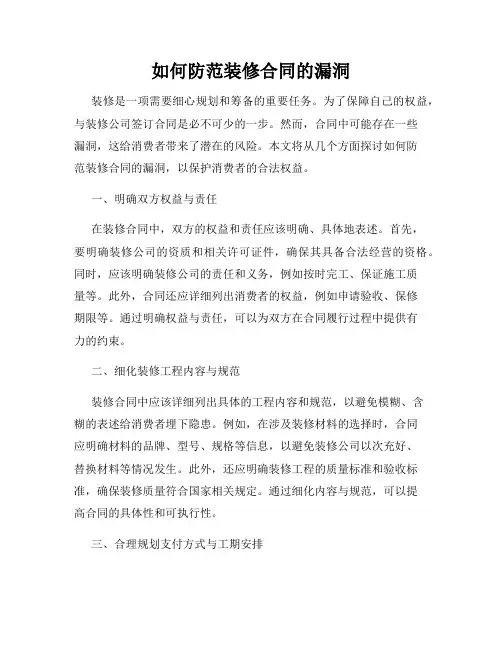 如何防范装修合同的漏洞

装修是一项需要细心规划和筹备的重要任务。为了保障自己的权益，与装修公司签订合同是必不可少的一步。然而，合同中可能存在一些漏洞，这给消费者带来了潜在的风险。本文将从几个方面探讨如何防范装修合同的漏洞，以保护消费者的合法权益。

一、明确双方权益与责任

在装修合同中，双方的权益和责任应该明确、具体地表述。首先，要明确装修公司的资质和相关许可证件，确保其具备合法经营的资格。同时，应该明确装修公司的责任和义务，例如按时完工、保证施工质量等。此外，合同还应详细列出消费者的权益，例如申请验收、保修期限等。通过明确权益与责任，可以为双方在合同履行过程中提供有力的约束。

二、细化装修工程内容与规范

装修合同中应该详细列出具体的工程内容和规范，以避免模糊、含糊的表述给消费者埋下隐患。例如，在涉及装修材料的选择时，合同应明确材料的品牌、型号、规格等信息，以避免装修公司以次充好、替换材料等情况发生。此外，还应明确装修工程的质量标准和验收标准，确保装修质量符合国家相关规定。通过细化内容与规范，可以提高合同的具体性和可执行性。

三、合理规划支付方式与工期安排